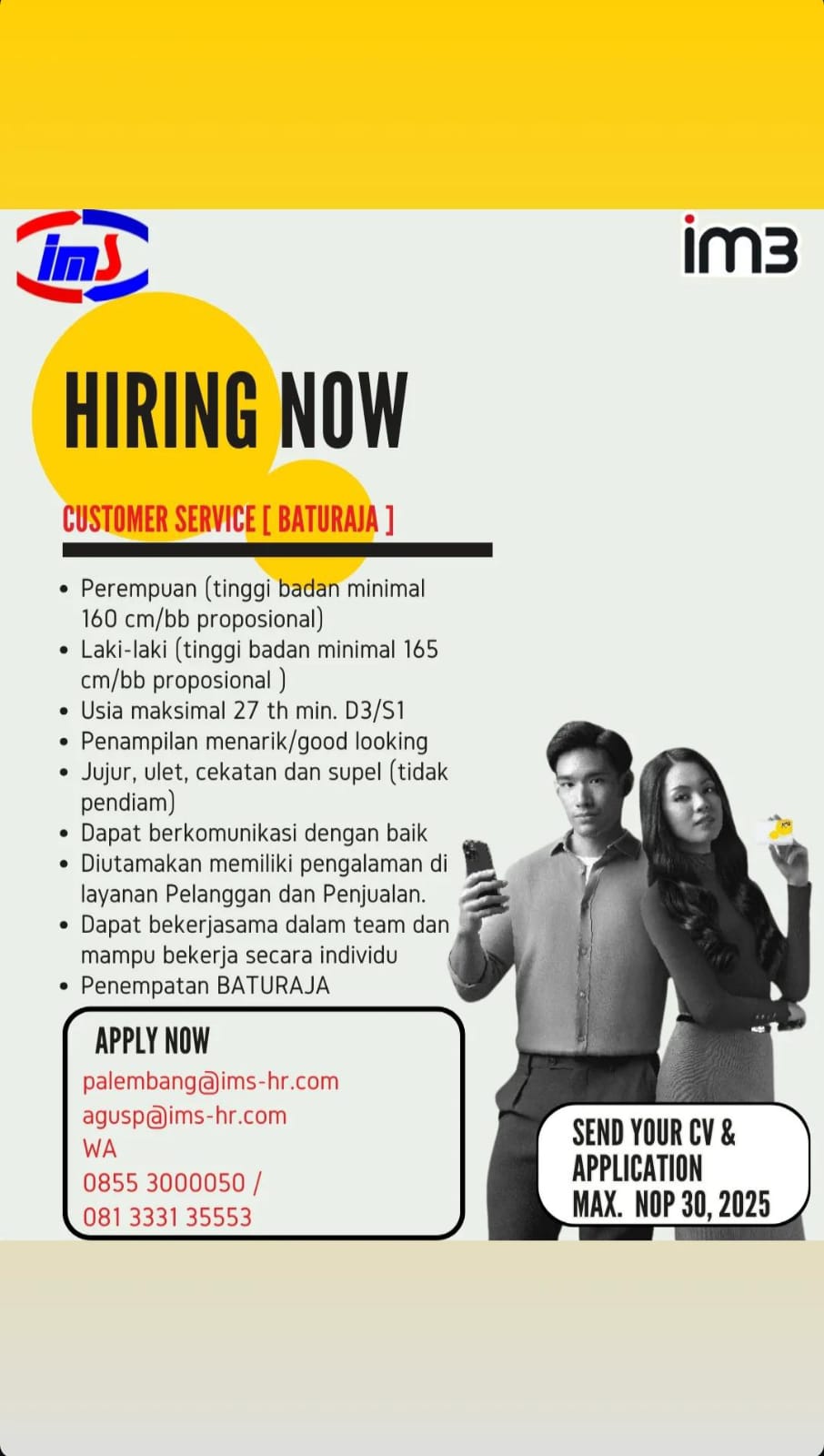 ims

im3

HIRING NOW

CUSTOMER SERVICE [ BATURAJA ]

• Perempuan (tinggi badan minimal 160 cm/bb proposional)
• Laki-laki (tinggi badan minimal 165 cm/bb proposional )
• Usia maksimal 27 th min. D3/S1
• Penampilan menarik/good looking
• Jujur, ulet, cekatan dan supel (tidak pendiam)
• Dapat berkomunikasi dengan baik
• Diutamakan memiliki pengalaman di layanan Pelanggan dan Penjualan.
• Dapat bekerjasama dalam team dan mampu bekerja secara individu
• Penempatan BATURAJA

APPLY NOW
palembang@ims-hr.com
agusp@ims-hr.com
WA
0855 3000050 /
081 3331 35553

SEND YOUR CV &
APPLICATION
MAX. NOP 30, 2025